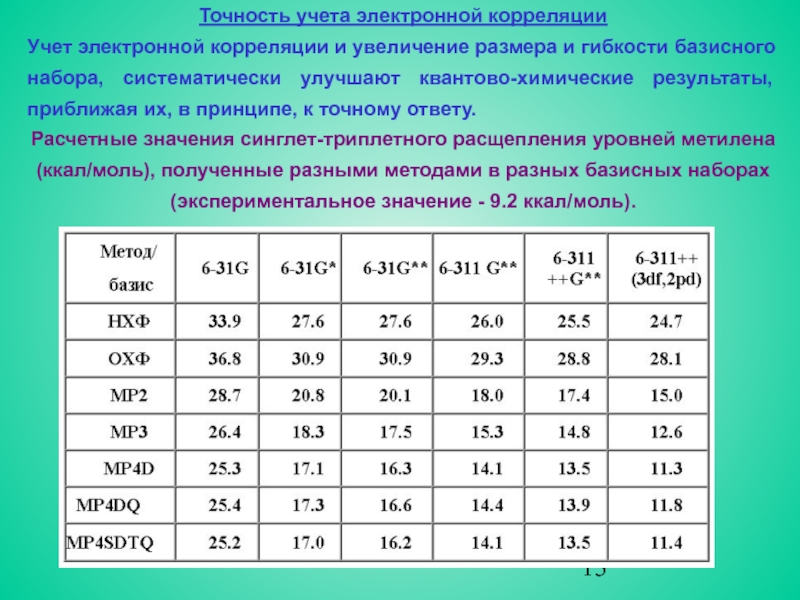 Точность учета электронной корреляции

Учет электронной корреляции и увеличение размера и гибкости базисного набора, систематически улучшают квантово-химические результаты, приближая их, в принципе, к точному ответу.

Расчетные значения синглет-триплетного расщепления уровней метилена (ккал/моль), полученные разными методами в разных базисных наборах (экспериментальное значение - 9.2 ккал/моль).

| Метод/ базис | 6-31G | 6-31G* | 6-31G** | 6-311 G** | 6-311 ++G** | 6-311++ (3df,2pd) |
|---|---|---|---|---|---|---|
| НХФ | 33.9 | 27.6 | 27.6 | 26.0 | 25.5 | 24.7 |
| ОХФ | 36.8 | 30.9 | 30.9 | 29.3 | 28.8 | 28.1 |
| MP2 | 28.7 | 20.8 | 20.1 | 18.0 | 17.4 | 15.0 |
| MP3 | 26.4 | 18.3 | 17.5 | 15.3 | 14.8 | 12.6 |
| MP4D | 25.3 | 17.1 | 16.3 | 14.1 | 13.5 | 11.3 |
| MP4DQ | 25.4 | 17.3 | 16.6 | 14.4 | 13.9 | 11.8 |
| MP4SDTQ | 25.2 | 17.0 | 16.2 | 14.1 | 13.5 | 11.4 |

15